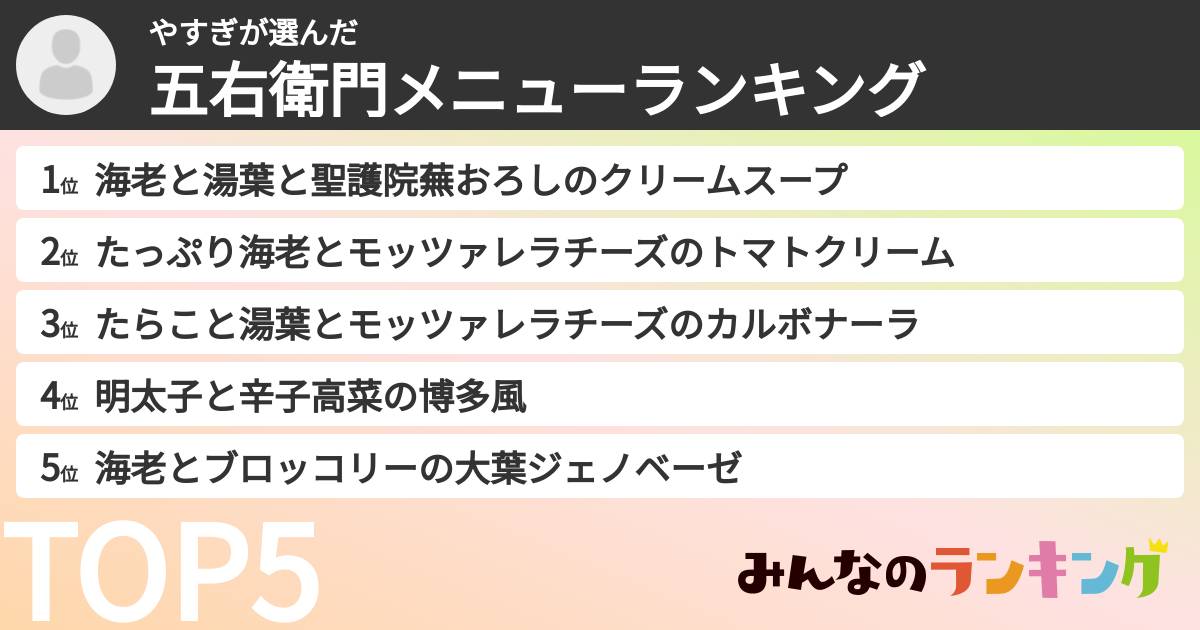 やすぎが選んだ
五右衛門メニューランキング

1位 海老と湯葉と聖護院蕪おろしのクリームスープ
2位 たっぷり海老とモッツァレラチーズのトマトクリーム
3位 たらこと湯葉とモッツァレラチーズのカルボナーラ
4位 明太子と辛子高菜の博多風
5位 海老とブロッコリーの大葉ジェノベーゼ

TOP5

みんなのランキング